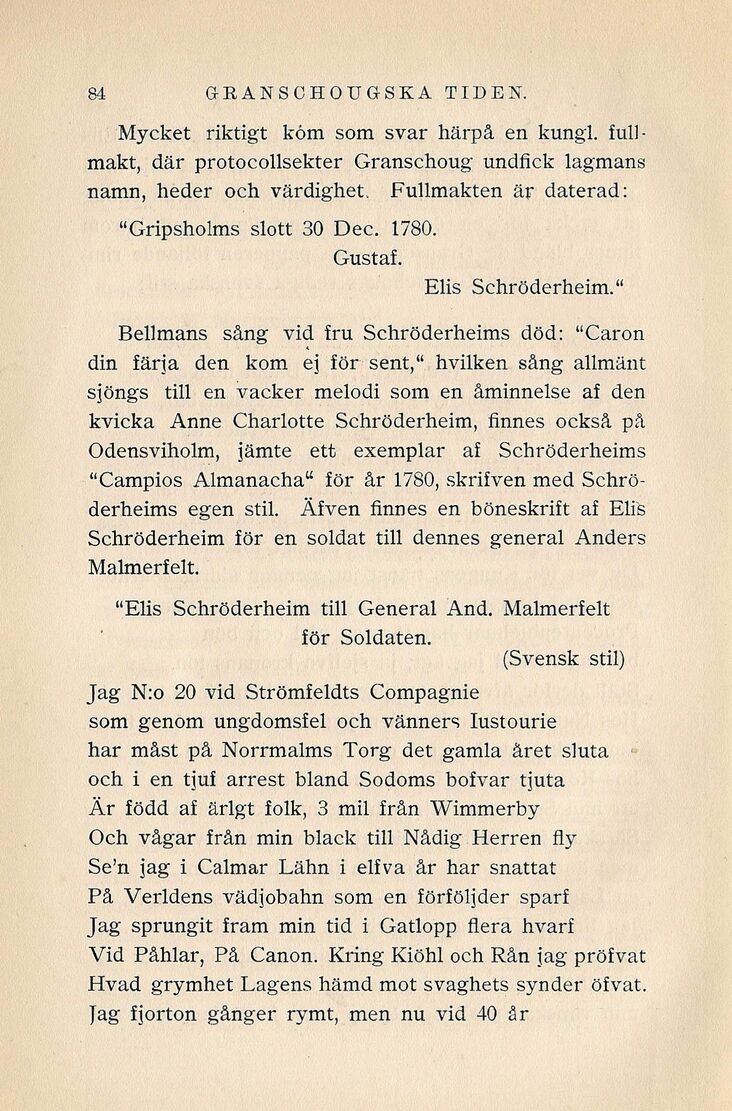 84 GRANSCHOUGSKA TIDEN.

Mycket riktigt kom som svar härpå en kungl. fullmakt, där protocollsekter Granschoug undfick lagmans namn, heder och värdighet. Fullmakten är daterad:

"Gripsholms slott 30 Dec. 1780.
Gustaf.
Elis Schröderheim."

Bellmans sång vid fru Schröderheims död: "Caron din färja den kom ej för sent," hvilken sång allmänt sjöngs till en vacker melodi som en åminnelse af den kvicka Anne Charlotte Schröderheim, finnes också på Odensviholm, jämte ett exemplar af Schröderheims "Campios Almanacha" för år 1780, skrifven med Schröderheims egen stil. Äfven finnes en böneskrift af Elis Schröderheim för en soldat till dennes general Anders Malmerfelt.

"Elis Schröderheim till General And. Malmerfelt för Soldaten.
(Svensk stil)

Jag N:o 20 vid Strömfeldts Compagnie
som genom ungdomsfel och vänners lustourie
har måst på Norrmalms Torg det gamla året sluta
och i en tjuf arrest bland Sodoms bofvar tjuta
Är född af ärlgt folk, 3 mil från Wimmerby
Och vågar från min black till Nådig Herren fly
Se'n jag i Calmar Lähn i elfva år har snattat
På Verldens vädjobahn som en förföljder sparf
Jag sprungit fram min tid i Gatlopp flera hvarf
Vid Påhlar, På Canon. Kring Kiöhl och Rån jag pröfvat
Hvad grymhet Lagens hämd mot svaghets synder öfvat.
Jag fjorton gånger rymt, men nu vid 40 år